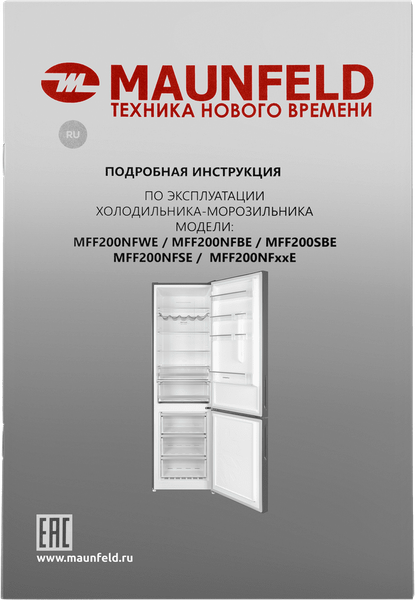 MAUNFELD
ТЕХНИКА НОВОГО ВРЕМЕНИ

RU

ПОДРОБНАЯ ИНСТРУКЦИЯ

ПО ЭКСПЛУАТАЦИИ
ХОЛОДИЛЬНИКА-МОРОЗИЛЬНИКА
МОДЕЛИ:
MFF200NFWE / MFF200NFBE / MFF200SBE
MFF200NFSE / MFF200NFxxE

EAC

www.maunfeld.ru